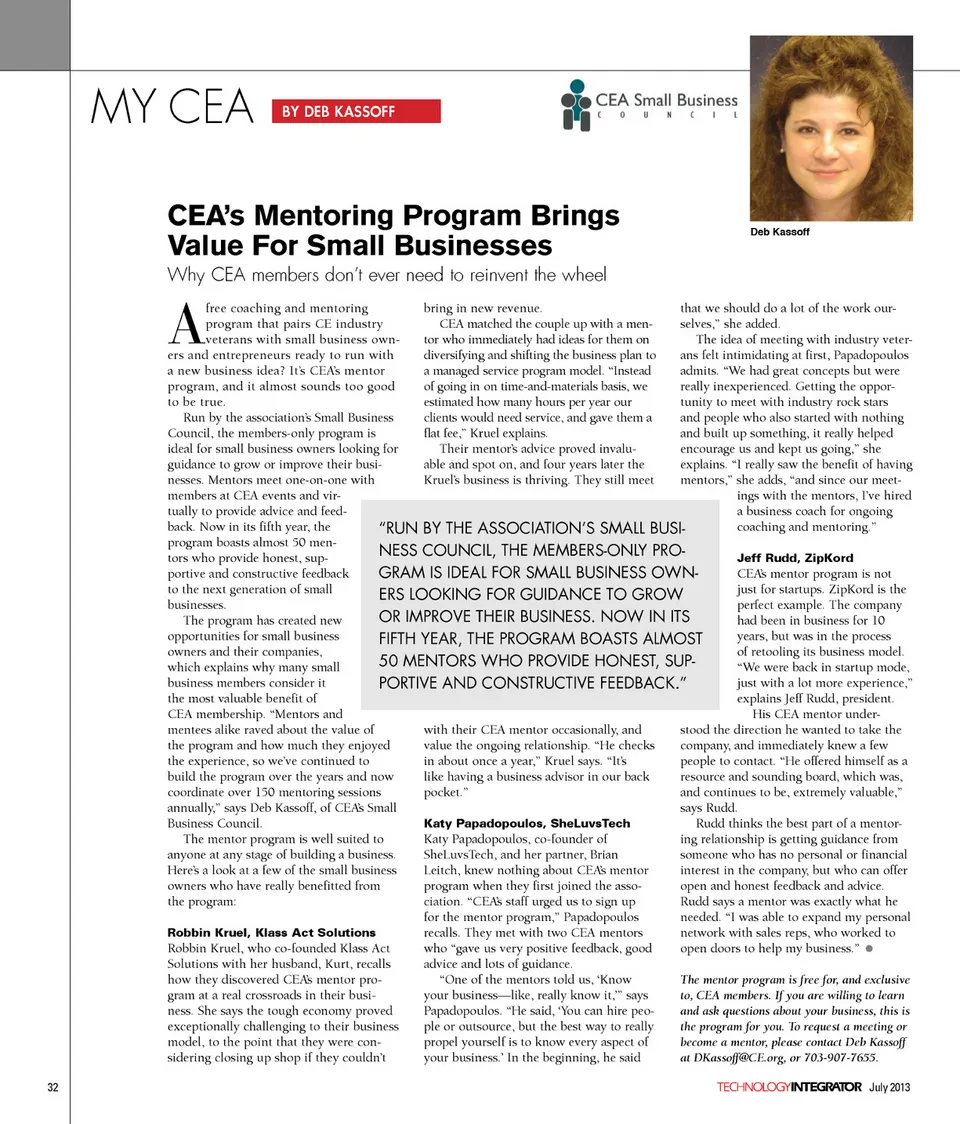 MY CEA BY DEB KASSOFF

CEA Small Business COUNCIL

Deb Kassoff

CEA's Mentoring Program Brings Value For Small Businesses

Why CEA members don't ever need to reinvent the wheel

A free coaching and mentoring program that pairs CE industry veterans with small business owners and entrepreneurs ready to run with a new business idea? It's CEA's mentor program, and it almost sounds too good to be true.

Run by the association's Small Business Council, the members-only program is ideal for small business owners looking for guidance to grow or improve their businesses. Mentors meet one-on-one with members at CEA events and virtually to provide advice and feedback. Now in its fifth year, the program boasts almost 50 mentors who provide honest, supportive and constructive feedback to the next generation of small businesses.

The program has created new opportunities for small business owners and their companies, which explains why many small business members consider it the most valuable benefit of CEA membership. "Mentors and mentees alike raved about the value of the program and how much they enjoyed the experience, so we've continued to build the program over the years and now coordinate over 150 mentoring sessions annually," says Deb Kassoff, of CEA's Small Business Council.

The mentor program is well suited to anyone at any stage of building a business. Here's a look at a few of the small business owners who have really benefitted from the program:

Robbin Kruel, Klass Act Solutions
Robbin Kruel, who co-founded Klass Act Solutions with her husband, Kurt, recalls how they discovered CEA's mentor program at a real crossroads in their business. She says the tough economy proved exceptionally challenging to their business model, to the point that they were considering closing up shop if they couldn't bring in new revenue.

CEA matched the couple up with a mentor who immediately had ideas for them on diversifying and shifting the business plan to a managed service program model. "Instead of going in on time-and-materials basis, we estimated how many hours per year our clients would need service, and gave them a flat fee," Kruel explains.

Their mentor's advice proved invaluable and spot on, and four years later the Kruel's business is thriving. They still meet with their CEA mentor occasionally, and value the ongoing relationship. "He checks in about once a year," Kruel says. "It's like having a business advisor in our back pocket."

"RUN BY THE ASSOCIATION'S SMALL BUSINESS COUNCIL, THE MEMBERS-ONLY PROGRAM IS IDEAL FOR SMALL BUSINESS OWNERS LOOKING FOR GUIDANCE TO GROW OR IMPROVE THEIR BUSINESS. NOW IN ITS FIFTH YEAR, THE PROGRAM BOASTS ALMOST 50 MENTORS WHO PROVIDE HONEST, SUPPORTIVE AND CONSTRUCTIVE FEEDBACK."

Katy Papadopoulos, SheLuvsTech
Katy Papadopoulos, co-founder of SheLuvsTech, and her partner, Brian Leitch, knew nothing about CEA's mentor program when they first joined the association. "CEA's staff urged us to sign up for the mentor program," Papadopoulos recalls. They met with two CEA mentors who "gave us very positive feedback, good advice and lots of guidance.

"One of the mentors told us, 'Know your business—like, really know it,'" says Papadopoulos. "He said, 'You can hire people or outsource, but the best way to really propel yourself is to know every aspect of your business.' In the beginning, he said that we should do a lot of the work ourselves," she added.

The idea of meeting with industry veterans felt intimidating at first, Papadopoulos admits. "We had great concepts but were really inexperienced. Getting the opportunity to meet with industry rock stars and people who also started with nothing and built up something, it really helped encourage us and kept us going," she explains. "I really saw the benefit of having mentors," she adds, "and since our meetings with the mentors, I've hired a business coach for ongoing coaching and mentoring."

Jeff Rudd, ZipKord
CEA's mentor program is not just for startups. ZipKord is the perfect example. The company had been in business for 10 years, but was in the process of retooling its business model. "We were back in startup mode, just with a lot more experience," explains Jeff Rudd, president.

His CEA mentor understood the direction he wanted to take the company, and immediately knew a few people to contact. "He offered himself as a resource and sounding board, which was, and continues to be, extremely valuable," says Rudd.

Rudd thinks the best part of a mentoring relationship is getting guidance from someone who has no personal or financial interest in the company, but who can offer open and honest feedback and advice. Rudd says a mentor was exactly what he needed. "I was able to expand my personal network with sales reps, who worked to open doors to help my business."

The mentor program is free for, and exclusive to, CEA members. If you are willing to learn and ask questions about your business, this is the program for you. To request a meeting or become a mentor, please contact Deb Kassoff at DKassoff@CE.org, or 703-907-7655.

32

TECHNOLOGYINTEGRATOR July 2013